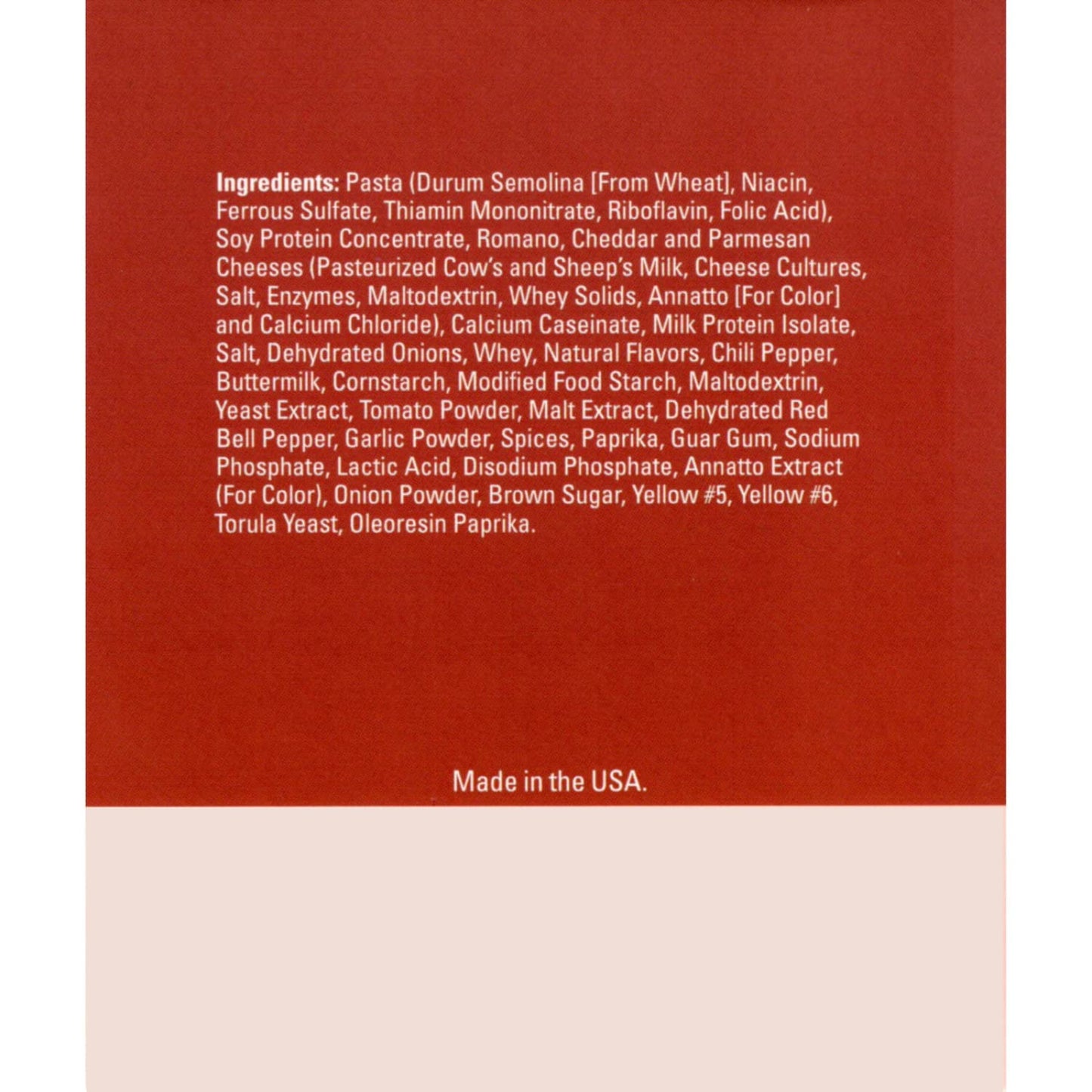 Ingredients: Pasta (Durum Semolina [From Wheat], Niacin, Ferrous Sulfate, Thiamin Mononitrate, Riboflavin, Folic Acid), Soy Protein Concentrate, Romano, Cheddar and Parmesan Cheeses (Pasteurized Cow's and Sheep's Milk, Cheese Cultures, Salt, Enzymes, Maltodextrin, Whey Solids, Annatto [For Color] and Calcium Chloride), Calcium Caseinate, Milk Protein Isolate, Salt, Dehydrated Onions, Whey, Natural Flavors, Chili Pepper, Buttermilk, Cornstarch, Modified Food Starch, Maltodextrin, Yeast Extract, Tomato Powder, Malt Extract, Dehydrated Red Bell Pepper, Garlic Powder, Spices, Paprika, Guar Gum, Sodium Phosphate, Lactic Acid, Disodium Phosphate, Annatto Extract (For Color), Onion Powder, Brown Sugar, Yellow #5, Yellow #6, Torula Yeast, Oleoresin Paprika.

Made in the USA.